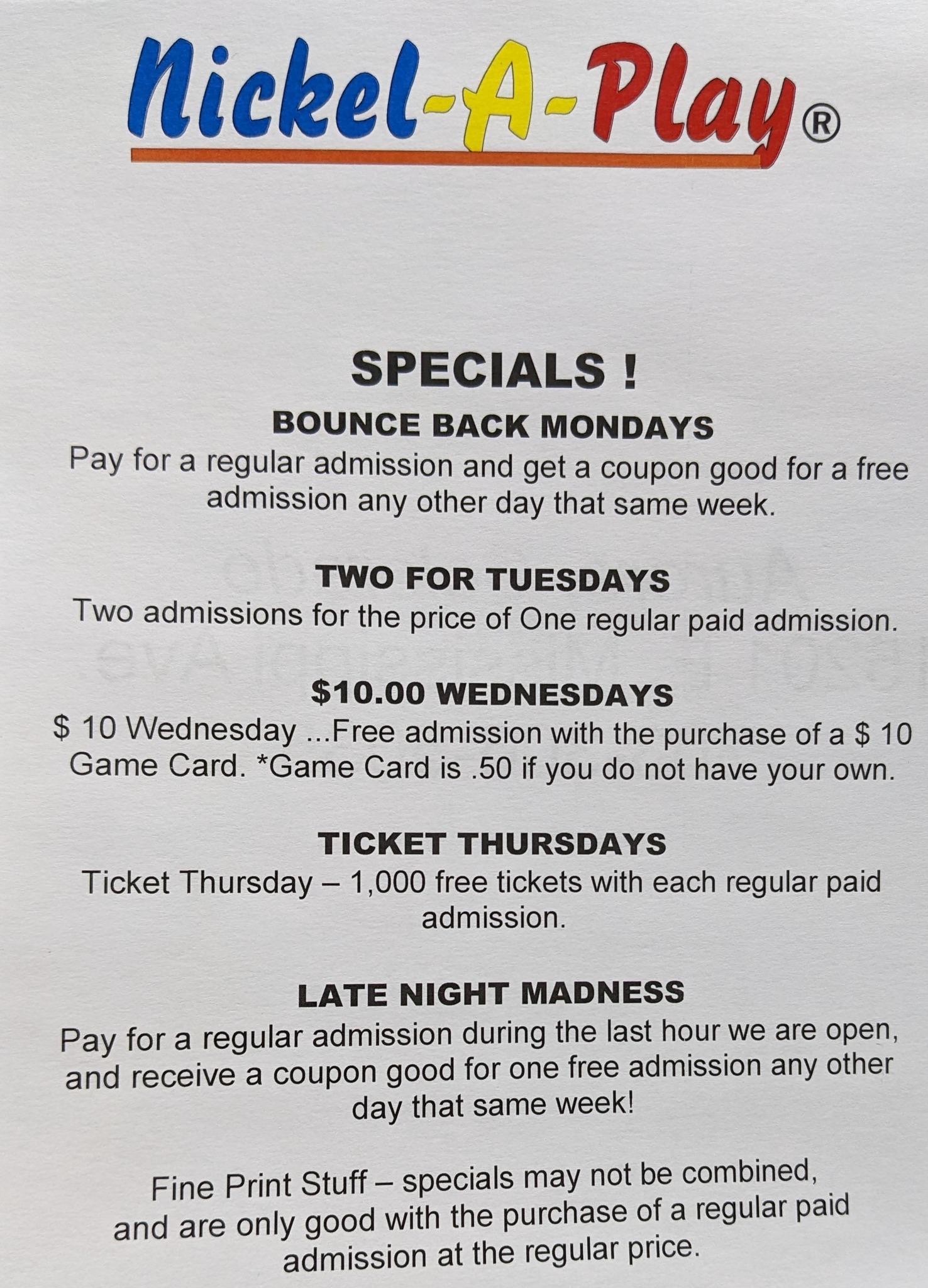 Nickel-A-Play®

SPECIALS !

BOUNCE BACK MONDAYS

Pay for a regular admission and get a coupon good for a free admission any other day that same week.

TWO FOR TUESDAYS

Two admissions for the price of One regular paid admission.

$10.00 WEDNESDAYS

$ 10 Wednesday ...Free admission with the purchase of a $ 10 Game Card. *Game Card is .50 if you do not have your own.

TICKET THURSDAYS

Ticket Thursday – 1,000 free tickets with each regular paid admission.

LATE NIGHT MADNESS

Pay for a regular admission during the last hour we are open, and receive a coupon good for one free admission any other day that same week!

Fine Print Stuff – specials may not be combined, and are only good with the purchase of a regular paid admission at the regular price.